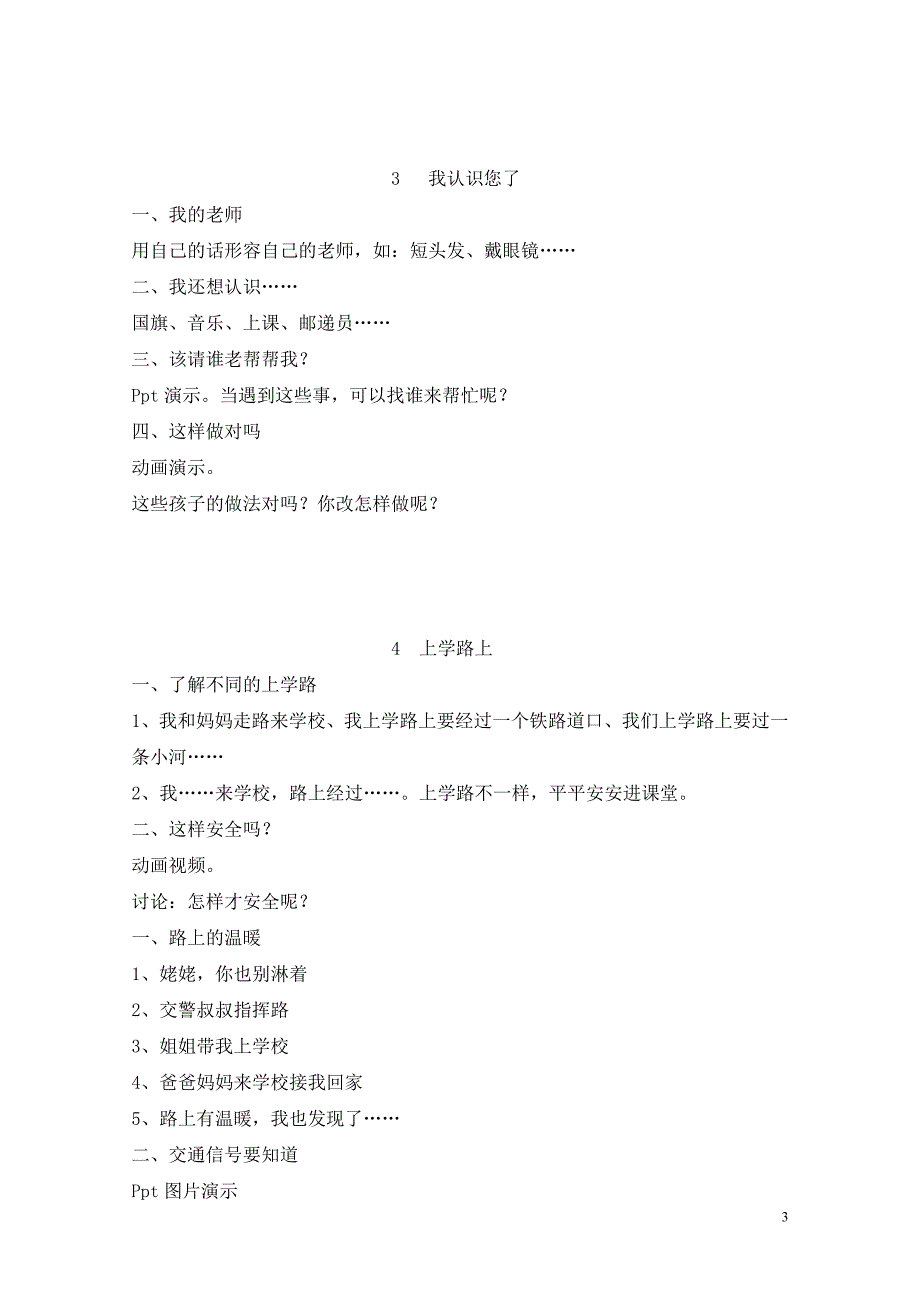 3　我认识您了

一、我的老师

用自己的话形容自己的老师，如：短头发、戴眼镜……

二、我还想认识……

国旗、音乐、上课、邮递员……

三、该请谁老帮帮我？

Ppt 演示。当遇到这些事，可以找谁来帮忙呢？

四、这样做对吗

动画演示。

这些孩子的做法对吗？你改怎样做呢？

4　上学路上

一、了解不同的上学路

1、我和妈妈走路来学校、我上学路上要经过一个铁路道口、我们上学路上要过一条小河……

2、我……来学校，路上经过……。上学路不一样，平平安安进课堂。

二、这样安全吗？

动画视频。

讨论：怎样才安全呢？

一、路上的温暖

1、姥姥，你也别淋着

2、交警叔叔指挥路

3、姐姐带我上学校

4、爸爸妈妈来学校接我回家

5、路上有温暖，我也发现了……

二、交通信号要知道

Ppt 图片演示

3